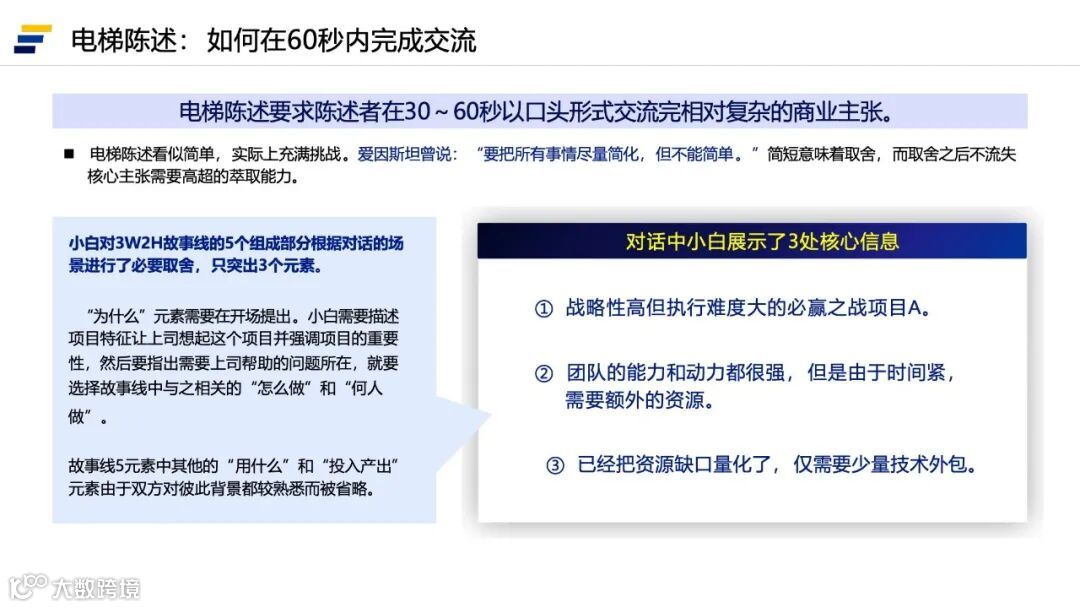 电梯陈述：如何在60秒内完成交流

电梯陈述要求陈述者在30～60秒以口头形式交流完相对复杂的商业主张。

■ 电梯陈述看似简单，实际上充满挑战。爱因斯坦曾说：“要把所有事情尽量简化，但不能简单。”简短意味着取舍，而取舍之后不流失核心主张需要高超的萃取能力。

小白对3W2H故事线的5个组成部分根据对话的场景进行了必要取舍，只突出3个元素。

“为什么”元素需要在开场提出。小白需要描述项目特征让上司想起这个项目并强调项目的重要性，然后要指出需要上司帮助的问题所在，就要选择故事线中与之相关的“怎么做”和“何人做”。

故事线5元素中其他的“用什么”和“投入产出”元素由于双方对彼此背景都较熟悉而被省略。

对话中小白展示了3处核心信息

① 战略性高但执行难度大的必赢之战项目A。

② 团队的能力和动力都很强，但是由于时间紧，需要额外的资源。

③ 已经把资源缺口量化了，仅需要少量技术外包。

大数跨境